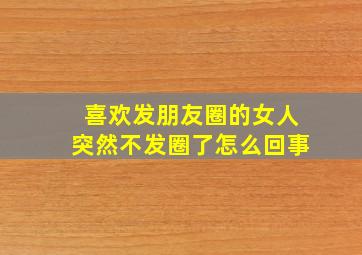 喜欢发朋友圈的女人
突然不发圈了怎么回事